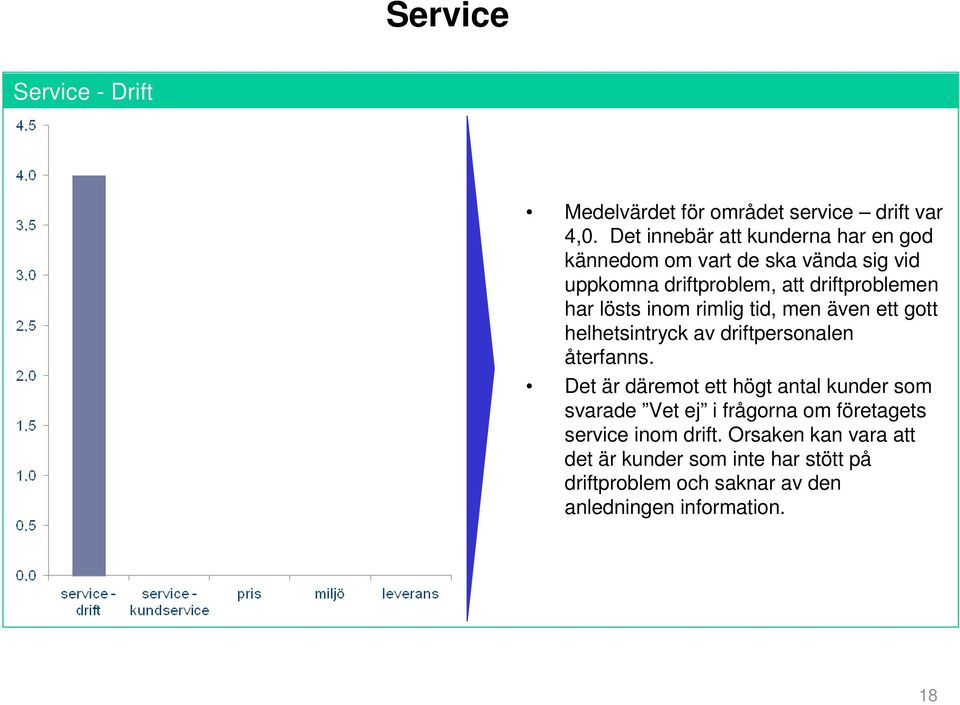 Service

Service - Drift

4.5
4.0
3.5
3.0
2.5
2.0
1.5
1.0
0.5
0.0

service - drift
service - kundservice
pris
miljö
leverans

• Medelvärdet för området service – drift var 4,0. Det innebär att kunderna har en god kännedom om vart de ska vända sig vid uppkomna driftproblem, att driftproblemen har lösts inom rimlig tid, men även ett gott helhetsintryck av driftpersonalen återfanns.

• Det är däremot ett högt antal kunder som svarade ”Vet ej” i frågorna om företagets service inom drift. Orsaken kan vara att det är kunder som inte har stött på driftproblem och saknar av den anledningen information.

18